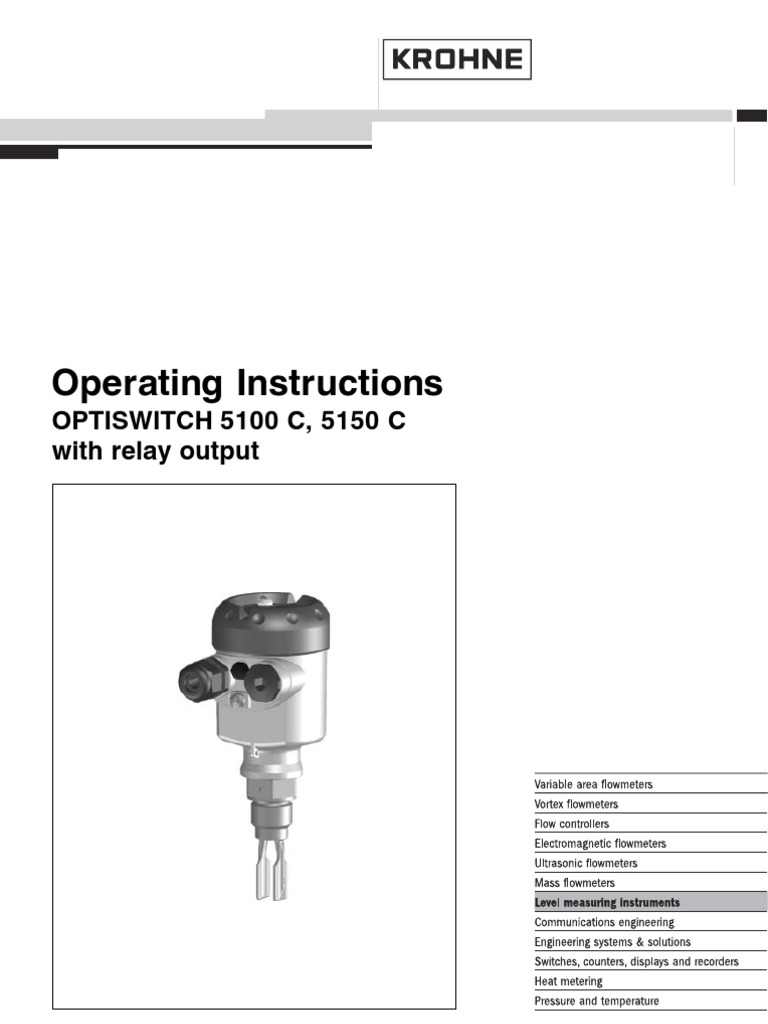 KROHNE

Operating Instructions

OPTISWITCH 5100 C, 5150 C
with relay output

Variable area flowmeters
Vortex flowmeters
Flow controllers
Electromagnetic flowmeters
Ultrasonic flowmeters
Mass flowmeters
Level measuring instruments
Communications engineering
Engineering systems & solutions
Switches, counters, displays and recorders
Heat metering
Pressure and temperature